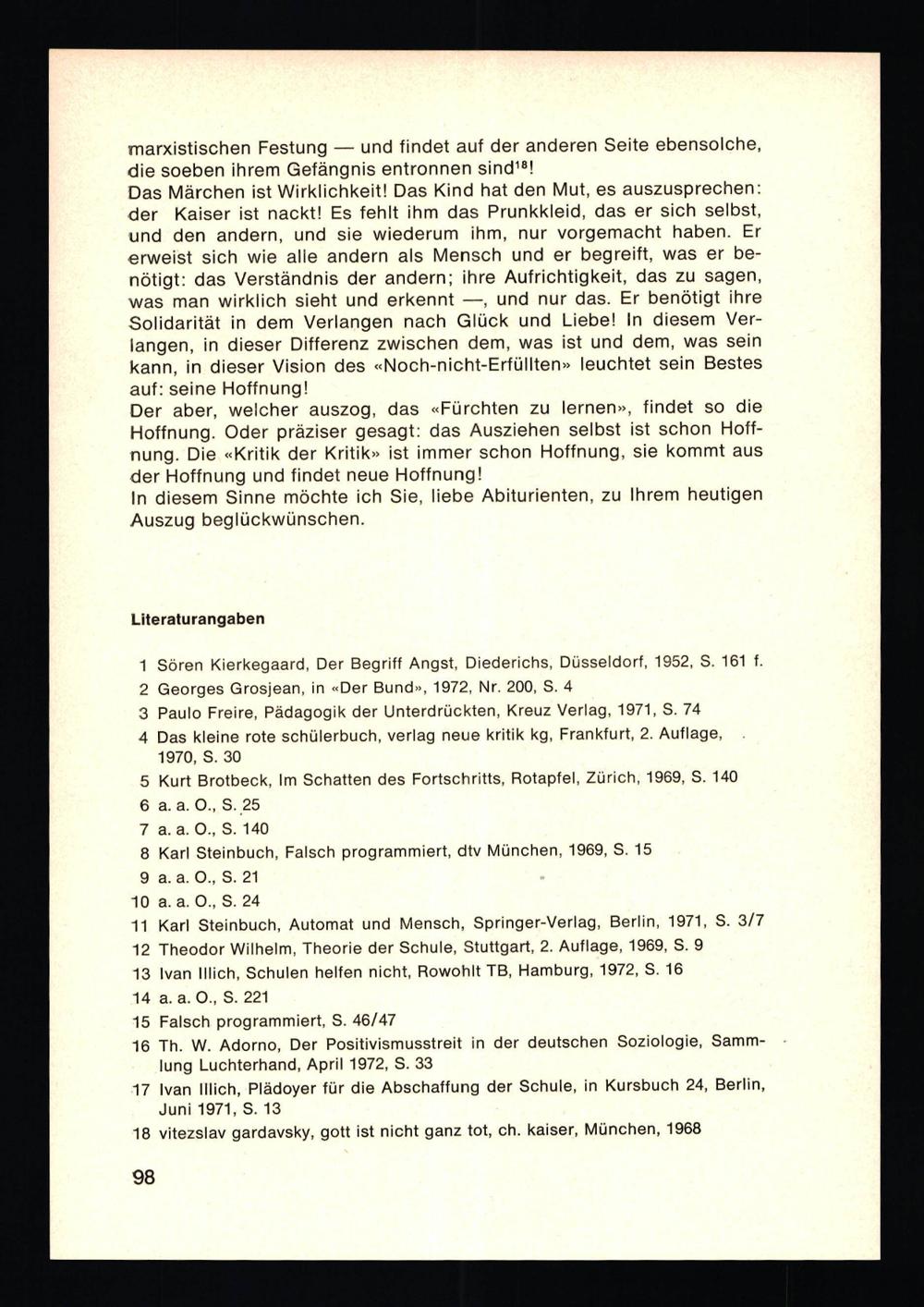 marxistischen Festung — und findet auf der anderen Seite ebensolche, die soeben ihrem Gefängnis entronnen sind$^{18}$!
Das Märchen ist Wirklichkeit! Das Kind hat den Mut, es auszusprechen: der Kaiser ist nackt! Es fehlt ihm das Prunkkleid, das er sich selbst, und den andern, und sie wiederum ihm, nur vorgemacht haben. Er erweist sich wie alle andern als Mensch und er begreift, was er benötigt: das Verständnis der andern; ihre Aufrichtigkeit, das zu sagen, was man wirklich sieht und erkennt —, und nur das. Er benötigt ihre Solidarität in dem Verlangen nach Glück und Liebe! In diesem Verlangen, in dieser Differenz zwischen dem, was ist und dem, was sein kann, in dieser Vision des «Noch-nicht-Erfüllten» leuchtet sein Bestes auf: seine Hoffnung!
Der aber, welcher auszog, das «Fürchten zu lernen», findet so die Hoffnung. Oder präziser gesagt: das Ausziehen selbst ist schon Hoffnung. Die «Kritik der Kritik» ist immer schon Hoffnung, sie kommt aus der Hoffnung und findet neue Hoffnung!
In diesem Sinne möchte ich Sie, liebe Abiturienten, zu Ihrem heutigen Auszug beglückwünschen.

Literaturangaben

1 Sören Kierkegaard, Der Begriff Angst, Diederichs, Düsseldorf, 1952, S. 161 f.
2 Georges Grosjean, in «Der Bund», 1972, Nr. 200, S. 4
3 Paulo Freire, Pädagogik der Unterdrückten, Kreuz Verlag, 1971, S. 74
4 Das kleine rote schülerbuch, verlag neue kritik kg, Frankfurt, 2. Auflage, 1970, S. 30
5 Kurt Brotbeck, Im Schatten des Fortschritts, Rotapfel, Zürich, 1969, S. 140
6 a. a. O., S. 25
7 a. a. O., S. 140
8 Karl Steinbuch, Falsch programmiert, dtv München, 1969, S. 15
9 a. a. O., S. 21
10 a. a. O., S. 24
11 Karl Steinbuch, Automat und Mensch, Springer-Verlag, Berlin, 1971, S. 3/7
12 Theodor Wilhelm, Theorie der Schule, Stuttgart, 2. Auflage, 1969, S. 9
13 Ivan Illich, Schulen helfen nicht, Rowohlt TB, Hamburg, 1972, S. 16
14 a. a. O., S. 221
15 Falsch programmiert, S. 46/47
16 Th. W. Adorno, Der Positivismusstreit in der deutschen Soziologie, Sammlung Luchterhand, April 1972, S. 33
17 Ivan Illich, Plädoyer für die Abschaffung der Schule, in Kursbuch 24, Berlin, Juni 1971, S. 13
18 vitezslav gardavsky, gott ist nicht ganz tot, ch. kaiser, München, 1968

98